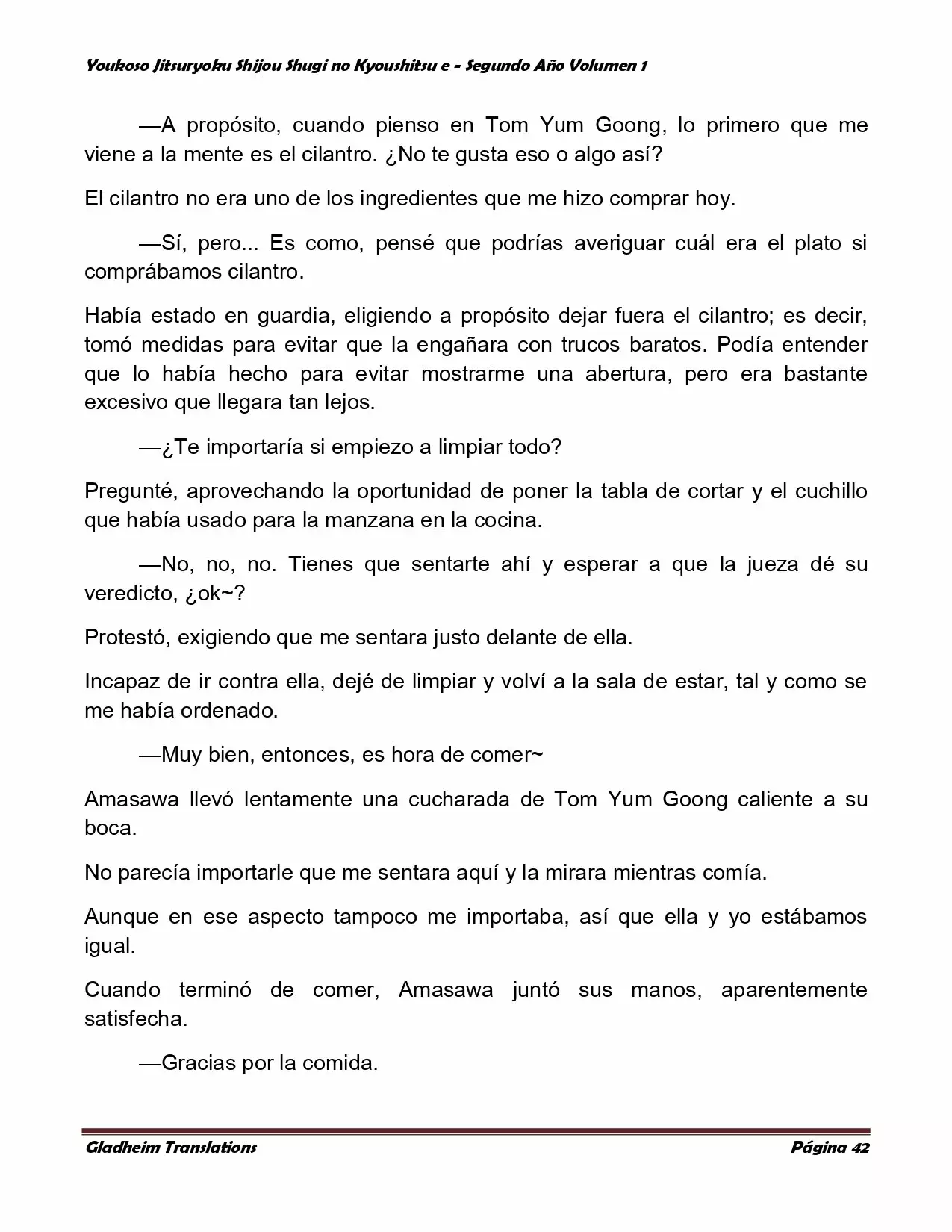 Youkoso Jitsuryoku Shijou Shugi no Kyoushitsu e - Segundo Año Volumen 1

—A propósito, cuando pienso en Tom Yum Goong, lo primero que me viene a la mente es el cilantro. ¿No te gusta eso o algo así?

El cilantro no era uno de los ingredientes que me hizo comprar hoy.

—Sí, pero... Es como, pensé que podrías averiguar cuál era el plato si comprábamos cilantro.

Había estado en guardia, eligiendo a propósito dejar fuera el cilantro; es decir, tomó medidas para evitar que la engañara con trucos baratos. Podía entender que lo había hecho para evitar mostrarme una abertura, pero era bastante excesivo que llegara tan lejos.

—¿Te importaría si empiezo a limpiar todo?

Pregunté, aprovechando la oportunidad de poner la tabla de cortar y el cuchillo que había usado para la manzana en la cocina.

—No, no, no. Tienes que sentarte ahí y esperar a que la jueza dé su veredicto, ¿ok~?

Protestó, exigiendo que me sentara justo delante de ella.

Incapaz de ir contra ella, dejé de limpiar y volví a la sala de estar, tal y como se me había ordenado.

—Muy bien, entonces, es hora de comer~

Amasawa llevó lentamente una cucharada de Tom Yum Goong caliente a su boca.

No parecía importarle que me sentara aquí y la mirara mientras comía.

Aunque en ese aspecto tampoco me importaba, así que ella y yo estábamos igual.

Cuando terminó de comer, Amasawa juntó sus manos, aparentemente satisfecha.

—Gracias por la comida.

Gladheim Translations

Página 42